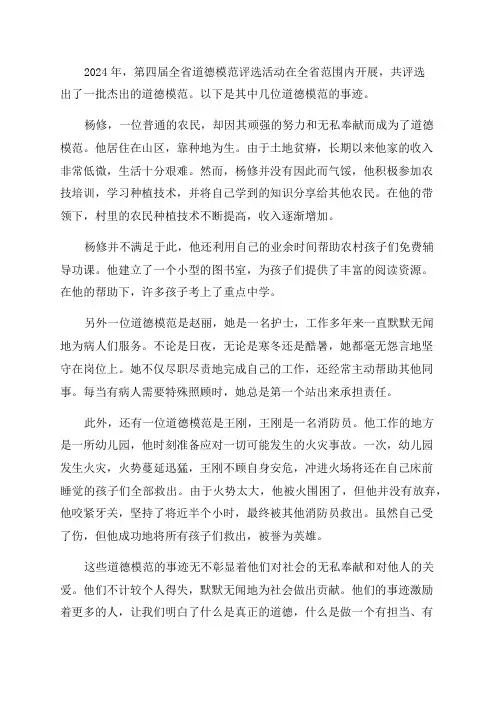 2024年，第四届全省道德模范评选活动在全省范围内开展，共评选出了一批杰出的道德模范。以下是其中几位道德模范的事迹。

杨修，一位普通的农民，却因其顽强的努力和无私奉献而成为了道德模范。他居住在山区，靠种地为生。由于土地贫瘠，长期以来他家的收入非常低微，生活十分艰难。然而，杨修并没有因此而气馁，他积极参加农技培训，学习种植技术，并将自己学到的知识分享给其他农民。在他的带领下，村里的农民种植技术不断提高，收入逐渐增加。

杨修并不满足于此，他还利用自己的业余时间帮助农村孩子们免费辅导功课。他建立了一个小型的图书室，为孩子们提供了丰富的阅读资源。在他的帮助下，许多孩子考上了重点中学。

另外一位道德模范是赵丽，她是一名护士，工作多年来一直默默无闻地为病人们服务。不论是日夜，无论是寒冬还是酷暑，她都毫无怨言地坚守在岗位上。她不仅尽职尽责地完成自己的工作，还经常主动帮助其他同事。每当有病人需要特殊照顾时，她总是第一个站出来承担责任。

此外，还有一位道德模范是王刚，王刚是一名消防员。他工作的地方是一所幼儿园，他时刻准备应对一切可能发生的火灾事故。一次，幼儿园发生火灾，火势蔓延迅猛，王刚不顾自身安危，冲进火场将还在自己床前睡觉的孩子们全部救出。由于火势太大，他被火围困了，但他并没有放弃，他咬紧牙关，坚持了将近半个小时，最终被其他消防员救出。虽然自己受了伤，但他成功地将所有孩子们救出，被誉为英雄。

这些道德模范的事迹无不彰显着他们对社会的无私奉献和对他人的关爱。他们不计较个人得失，默默无闻地为社会做出贡献。他们的事迹激励着更多的人，让我们明白了什么是真正的道德，什么是做一个有担当、有